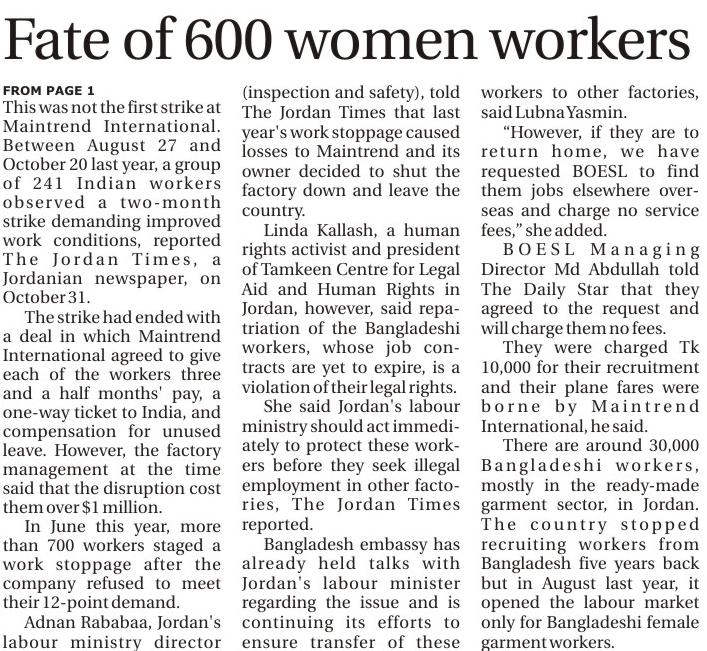 Fate of 600 women workers

FROM PAGE 1

This was not the first strike at Maintrend International. Between August 27 and October 20 last year, a group of 241 Indian workers observed a two-month strike demanding improved work conditions, reported The Jordan Times, a Jordanian newspaper, on October 31.

The strike had ended with a deal in which Maintrend International agreed to give each of the workers three and a half months' pay, a one-way ticket to India, and compensation for unused leave. However, the factory management at the time said that the disruption cost them over $1 million.

In June this year, more than 700 workers staged a work stoppage after the company refused to meet their 12-point demand.

Adnan Rababaa, Jordan's labour ministry director (inspection and safety), told The Jordan Times that last year's work stoppage caused losses to Maintrend and its owner decided to shut the factory down and leave the country.

Linda Kallash, a human rights activist and president of Tamkeen Centre for Legal Aid and Human Rights in Jordan, however, said repatriation of the Bangladeshi workers, whose job contracts are yet to expire, is a violation of their legal rights.

She said Jordan's labour ministry should act immediately to protect these workers before they seek illegal employment in other factories, The Jordan Times reported.

Bangladesh embassy has already held talks with Jordan's labour minister regarding the issue and is continuing its efforts to ensure transfer of these workers to other factories, said Lubna Yasmin.

"However, if they are to return home, we have requested BOESL to find them jobs elsewhere overseas and charge no service fees," she added.

BOESL Managing Director Md Abdullah told The Daily Star that they agreed to the request and will charge them no fees.

They were charged Tk 10,000 for their recruitment and their plane fares were borne by Maintrend International, he said.

There are around 30,000 Bangladeshi workers, mostly in the ready-made garment sector, in Jordan. The country stopped recruiting workers from Bangladesh five years back but in August last year, it opened the labour market only for Bangladeshi female garment workers.